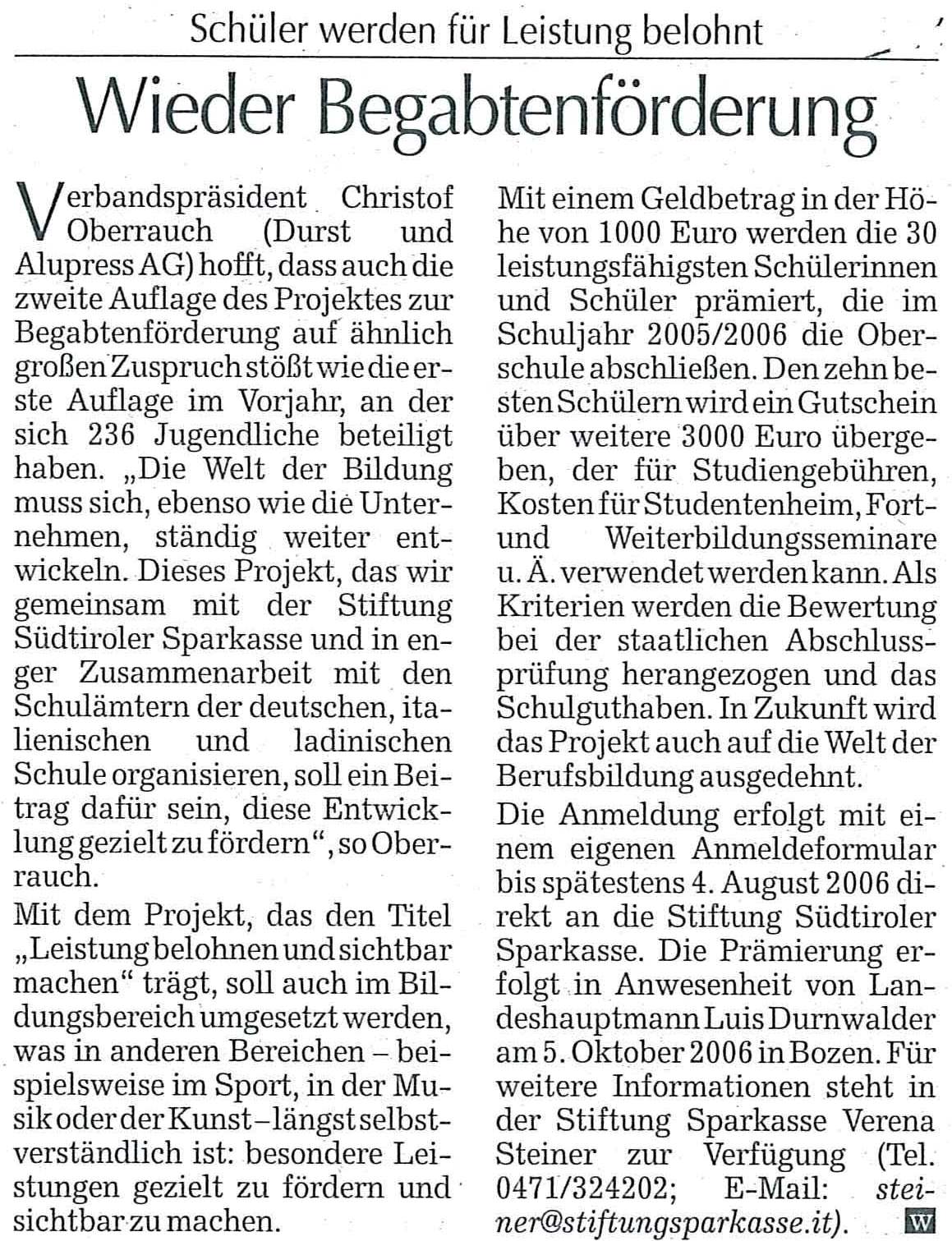 Schüler werden für Leistung belohnt

Wieder Begabtenförderung

Verbandspräsident Christof Oberrauch (Durst und Alupress AG) hofft, dass auch die zweite Auflage des Projektes zur Begabtenförderung auf ähnlich großen Zuspruch stößt wie die erste Auflage im Vorjahr, an der sich 236 Jugendliche beteiligt haben. „Die Welt der Bildung muss sich, ebenso wie die Unternehmen, ständig weiter entwickeln. Dieses Projekt, das wir gemeinsam mit der Stiftung Südtiroler Sparkasse und in enger Zusammenarbeit mit den Schulämtern der deutschen, italienischen und ladinischen Schule organisieren, soll ein Beitrag dafür sein, diese Entwicklung gezielt zu fördern“, so Oberrauch.

Mit dem Projekt, das den Titel „Leistung belohnen und sichtbar machen“ trägt, soll auch im Bildungsbereich umgesetzt werden, was in anderen Bereichen – beispielsweise im Sport, in der Musik oder der Kunst – längst selbstverständlich ist: besondere Leistungen gezielt zu fördern und sichtbar zu machen.

Mit einem Geldbetrag in der Höhe von 1000 Euro werden die 30 leistungsfähigsten Schülerinnen und Schüler prämiert, die im Schuljahr 2005/2006 die Oberschule abschließen. Den zehn besten Schülern wird ein Gutschein über weitere 3000 Euro übergeben, der für Studiengebühren, Kosten für Studentenheim, Fort- und Weiterbildungsseminare u. Ä. verwendet werden kann. Als Kriterien werden die Bewertung bei der staatlichen Abschlussprüfung herangezogen und das Schulguthaben. In Zukunft wird das Projekt auch auf die Welt der Berufsbildung ausgedehnt.

Die Anmeldung erfolgt mit einem eigenen Anmeldeformular bis spätestens 4. August 2006 direkt an die Stiftung Südtiroler Sparkasse. Die Prämierung erfolgt in Anwesenheit von Landeshauptmann Luis Durnwalder am 5. Oktober 2006 in Bozen. Für weitere Informationen steht in der Stiftung Sparkasse Verena Steiner zur Verfügung (Tel. 0471/324202; E-Mail: steiner@stiftungsparkasse.it). W